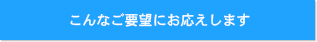 こんなご要望にお応えします